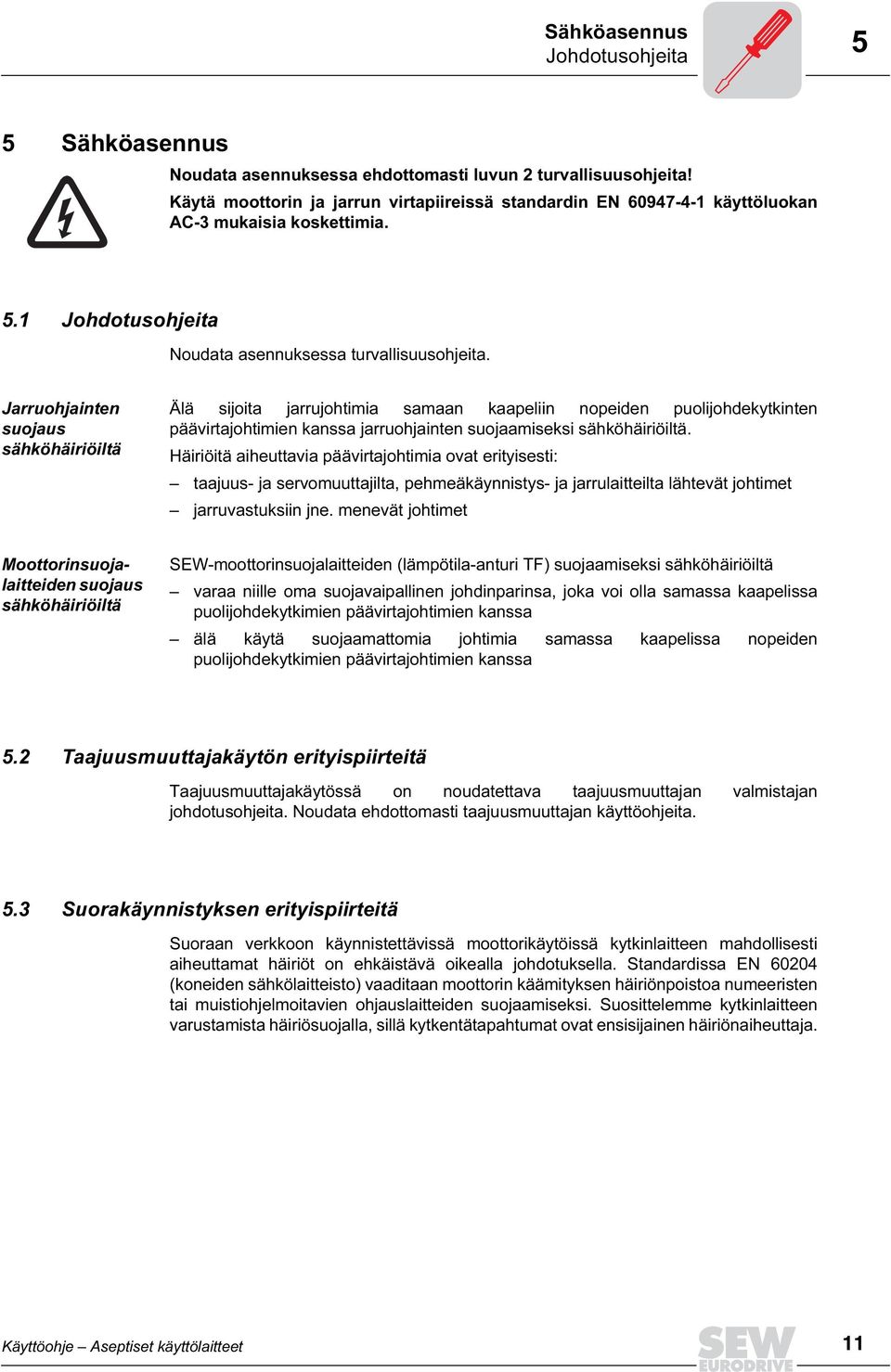 Sähköasennus
Johdotusohjeita

5

5 Sähköasennus

Noudata asennuksessa ehdottomasti luvun 2 turvallisuusohjeita!
Käytä moottorin ja jarrun virtapiireissä standardin EN 60947-4-1 käyttöluokan AC-3 mukaisia koskettimia.

5.1 Johdotusohjeita

Noudata asennuksessa turvallisuusohjeita.

Jarruohjainten suojaus sähköhäiriöiltä

Älä sijoita jarrujohtimia samaan kaapeliin nopeiden puolijohdekytkinten päävirtajohtimien kanssa jarruohjainten suojaamiseksi sähköhäiriöiltä.
Häiriöitä aiheuttavia päävirtajohtimia ovat erityisesti:
– taajuus- ja servomuuttajilta, pehmeäkäynnistys- ja jarrulaitteilta lähtevät johtimet
– jarruvastuksiin jne. menevät johtimet

Moottorinsuojalaitteiden suojaus sähköhäiriöiltä

SEW-moottorinsuojalaitteiden (lämpötila-anturi TF) suojaamiseksi sähköhäiriöiltä
– varaa niille oma suojavaipallinen johdinparinsa, joka voi olla samassa kaapelissa puolijohdekytkimien päävirtajohtimien kanssa
– älä käytä suojaamattomia johtimia samassa kaapelissa nopeiden puolijohdekytkimien päävirtajohtimien kanssa

5.2 Taajuusmuuttajakäytön erityispiirteitä

Taajuusmuuttajakäytössä on noudatettava taajuusmuuttajan valmistajan johdotusohjeita. Noudata ehdottomasti taajuusmuuttajan käyttöohjeita.

5.3 Suorakäynnistyksen erityispiirteitä

Suoraan verkkoon käynnistettävissä moottorikäytöissä kytkinlaitteen mahdollisesti aiheuttamat häiriöt on ehkäistävä oikealla johdotuksella. Standardissa EN 60204 (koneiden sähkölaitteisto) vaaditaan moottorin käämityksen häiriönpoistoa numeeristen tai muistiohjelmoitavien ohjauslaitteiden suojaamiseksi. Suosittelemme kytkinlaitteen varustamista häiriösuojalla, sillä kytkentätapahtumat ovat ensisijainen häiriönaiheuttaja.

Käyttöohje – Aseptiset käyttölaitteet

SEW EURODRIVE

11